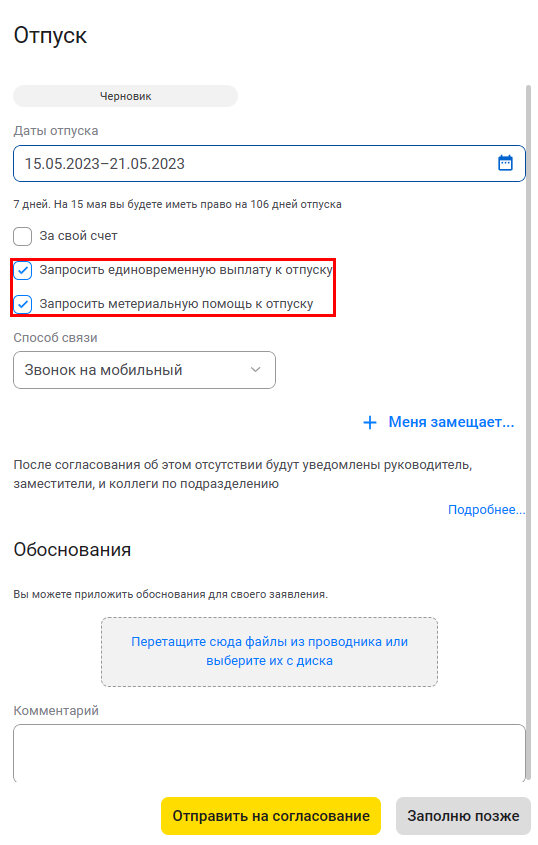 Отпуск

Черновик

Даты отпуска

15.05.2023–21.05.2023

7 дней. На 15 мая вы будете иметь право на 106 дней отпуска

За свой счет

Запросить единовременную выплату к отпуску

Запросить метериальную помощь к отпуску

Способ связи

Звонок на мобильный

+ Меня замещает...

После согласования об этом отсутствии будут уведомлены руководитель, заместители, и коллеги по подразделению

Подробнее...

Обоснования

Вы можете приложить обоснования для своего заявления.

Перетащите сюда файлы из проводника или выберите их с диска

Комментарий

Отправить на согласование

Заполню позже